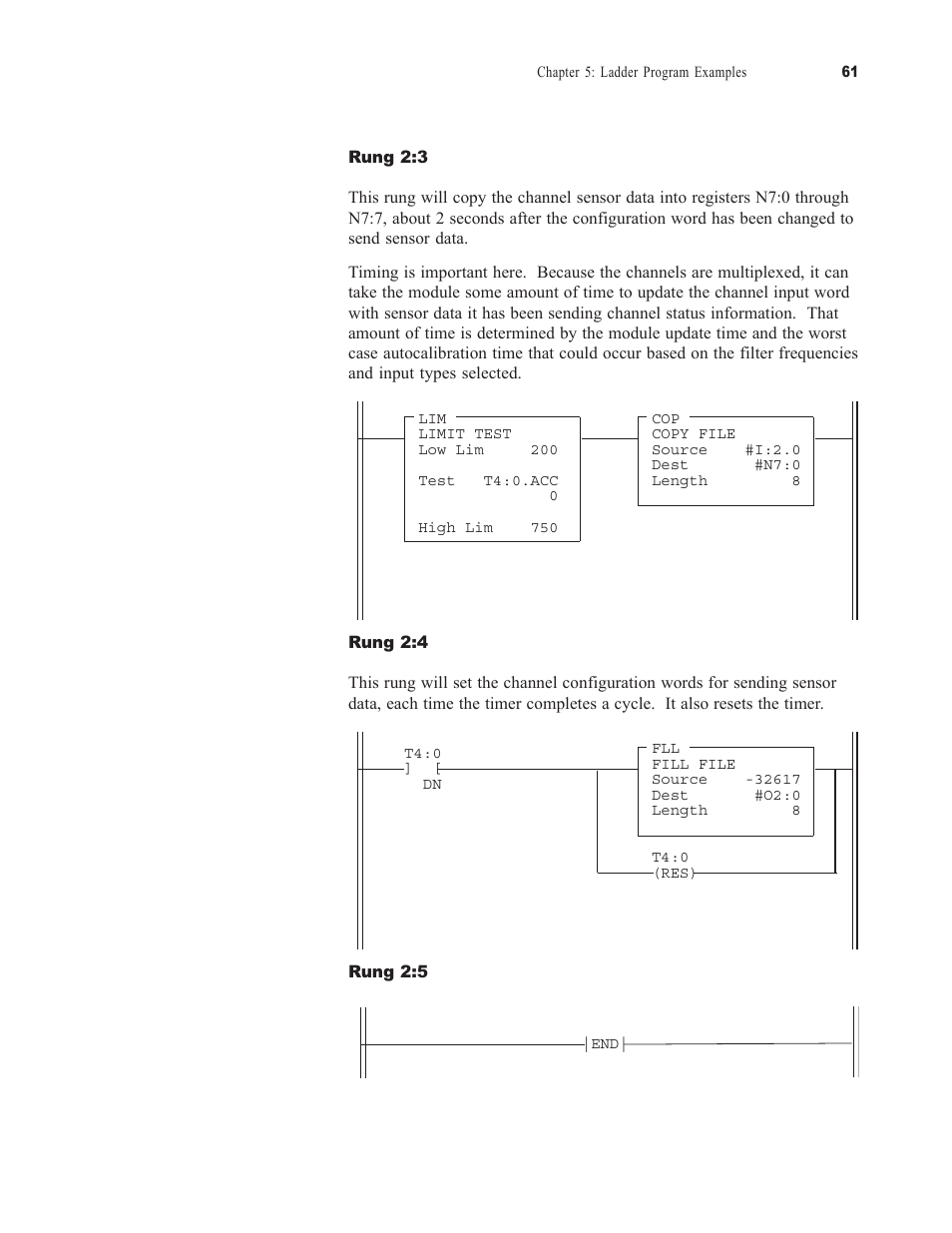 Chapter 5: Ladder Program Examples 61

Rung 2:3

This rung will copy the channel sensor data into registers N7:0 through N7:7, about 2 seconds after the configuration word has been changed to send sensor data.

Timing is important here. Because the channels are multiplexed, it can take the module some amount of time to update the channel input word with sensor data it has been sending channel status information. That amount of time is determined by the module update time and the worst case autocalibration time that could occur based on the filter frequencies and input types selected.

LIM
LIMIT TEST
Low Lim 200

Test T4:0.ACC
0

High Lim 750

COP
COPY FILE
Source #I:2.0
Dest #N7:0
Length 8

Rung 2:4

This rung will set the channel configuration words for sending sensor data, each time the timer completes a cycle. It also resets the timer.

T4:0
] [
DN

FLL
FILL FILE
Source -32617
Dest #O2:0
Length 8

T4:0
(RES)

Rung 2:5

END